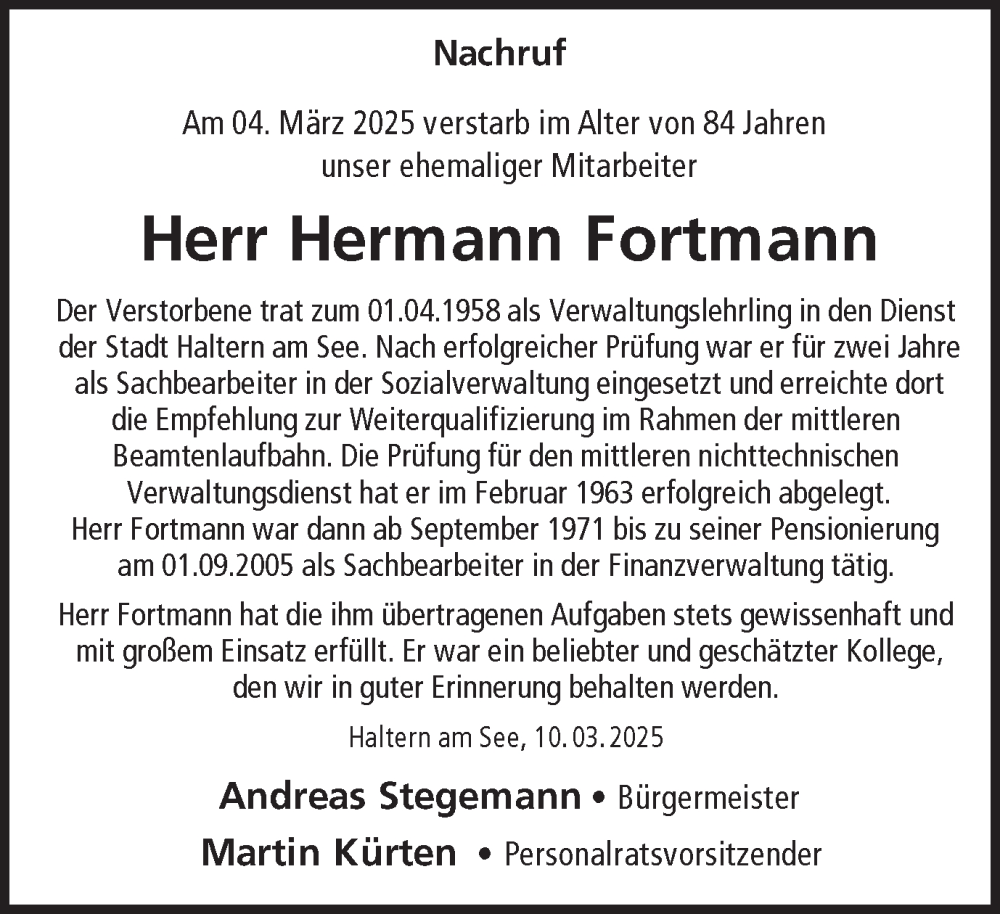 Nachruf

Am 04. März 2025 verstarb im Alter von 84 Jahren unser ehemaliger Mitarbeiter

Herr Hermann Fortmann

Der Verstorbene trat zum 01.04.1958 als Verwaltungslehrling in den Dienst der Stadt Haltern am See. Nach erfolgreicher Prüfung war er für zwei Jahre als Sachbearbeiter in der Sozialverwaltung eingesetzt und erreichte dort die Empfehlung zur Weiterqualifizierung im Rahmen der mittleren Beamtenlaufbahn. Die Prüfung für den mittleren nichttechnischen Verwaltungsdienst hat er im Februar 1963 erfolgreich abgelegt. Herr Fortmann war dann ab September 1971 bis zu seiner Pensionierung am 01.09.2005 als Sachbearbeiter in der Finanzverwaltung tätig.

Herr Fortmann hat die ihm übertragenen Aufgaben stets gewissenhaft und mit großem Einsatz erfüllt. Er war ein beliebter und geschätzter Kollege, den wir in guter Erinnerung behalten werden.

Haltern am See, 10. 03. 2025

Andreas Stegemann • Bürgermeister
Martin Kürten • Personalratsvorsitzender